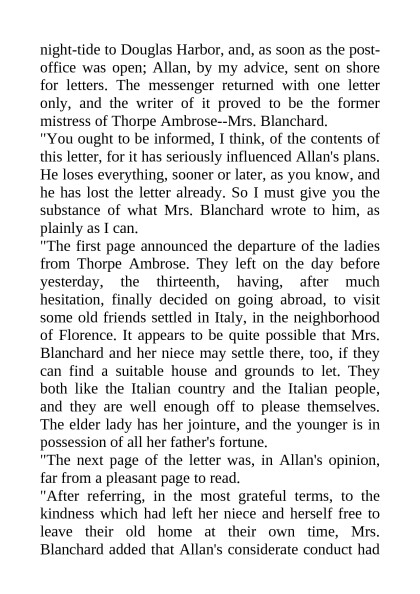 night-tide to Douglas Harbor, and, as soon as the post-office was open; Allan, by my advice, sent on shore for letters. The messenger returned with one letter only, and the writer of it proved to be the former mistress of Thorpe Ambrose--Mrs. Blanchard.
"You ought to be informed, I think, of the contents of this letter, for it has seriously influenced Allan's plans. He loses everything, sooner or later, as you know, and he has lost the letter already. So I must give you the substance of what Mrs. Blanchard wrote to him, as plainly as I can.
"The first page announced the departure of the ladies from Thorpe Ambrose. They left on the day before yesterday, the thirteenth, having, after much hesitation, finally decided on going abroad, to visit some old friends settled in Italy, in the neighborhood of Florence. It appears to be quite possible that Mrs. Blanchard and her niece may settle there, too, if they can find a suitable house and grounds to let. They both like the Italian country and the Italian people, and they are well enough off to please themselves. The elder lady has her jointure, and the younger is in possession of all her father's fortune.
"The next page of the letter was, in Allan's opinion, far from a pleasant page to read.
"After referring, in the most grateful terms, to the kindness which had left her niece and herself free to leave their old home at their own time, Mrs. Blanchard added that Allan's considerate conduct had